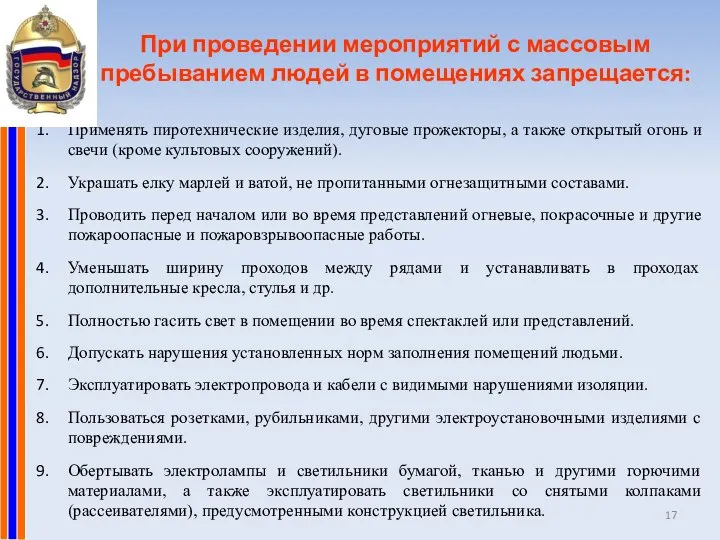 ГОСУДАРСТВЕННЫЙ НАДЗОР

При проведении мероприятий с массовым пребыванием людей в помещениях запрещается:

1. Применять пиротехнические изделия, дуговые прожекторы, а также открытый огонь и свечи (кроме культовых сооружений).
2. Украшать елку марлей и ватой, не пропитанными огнезащитными составами.
3. Проводить перед началом или во время представлений огневые, покрасочные и другие пожароопасные и пожаровзрывоопасные работы.
4. Уменьшать ширину проходов между рядами и устанавливать в проходах дополнительные кресла, стулья и др.
5. Полностью гасить свет в помещении во время спектаклей или представлений.
6. Допускать нарушения установленных норм заполнения помещений людьми.
7. Эксплуатировать электропровода и кабели с видимыми нарушениями изоляции.
8. Пользоваться розетками, рубильниками, другими электроустановочными изделиями с повреждениями.
9. Обертывать электролампы и светильники бумагой, тканью и другими горючими материалами, а также эксплуатировать светильники со снятыми колпаками (рассеивателями), предусмотренными конструкцией светильника.

17